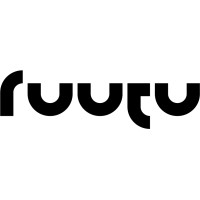 ruutu